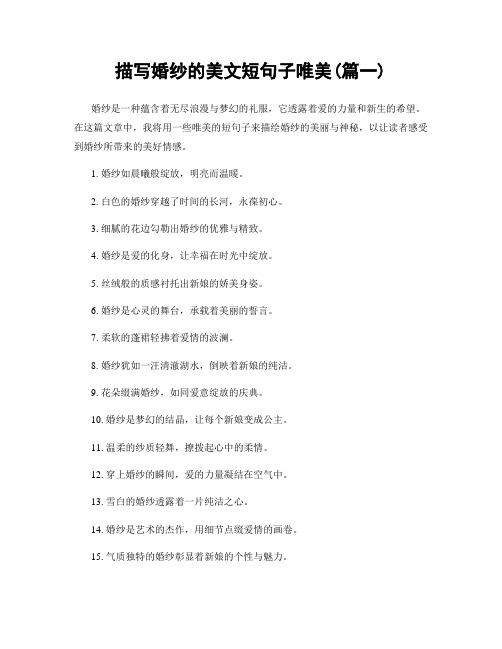 描写婚纱的美文短句子唯美(篇一)

婚纱是一种蕴含着无尽浪漫与梦幻的礼服，它透露着爱的力量和新生的希望。在这篇文章中，我将用一些唯美的短句子来描绘婚纱的美丽与神秘，以让读者感受到婚纱所带来的美好情感。

1. 婚纱如晨曦般绽放，明亮而温暖。

2. 白色的婚纱穿越了时间的长河，永葆初心。

3. 细腻的花边勾勒出婚纱的优雅与精致。

4. 婚纱是爱的化身，让幸福在时光中绽放。

5. 丝绒般的质感衬托出新娘的娇美身姿。

6. 婚纱是心灵的舞台，承载着美丽的誓言。

7. 柔软的蓬裙轻拂着爱情的波澜。

8. 婚纱犹如一汪清澈湖水，倒映着新娘的纯洁。

9. 花朵缀满婚纱，如同爱意绽放的庆典。

10. 婚纱是梦幻的结晶，让每个新娘变成公主。

11. 温柔的纱质轻舞，撩拨起心中的柔情。

12. 穿上婚纱的瞬间，爱的力量凝结在空气中。

13. 雪白的婚纱透露着一片纯洁之心。

14. 婚纱是艺术的杰作，用细节点缀爱情的画卷。

15. 气质独特的婚纱彰显着新娘的个性与魅力。